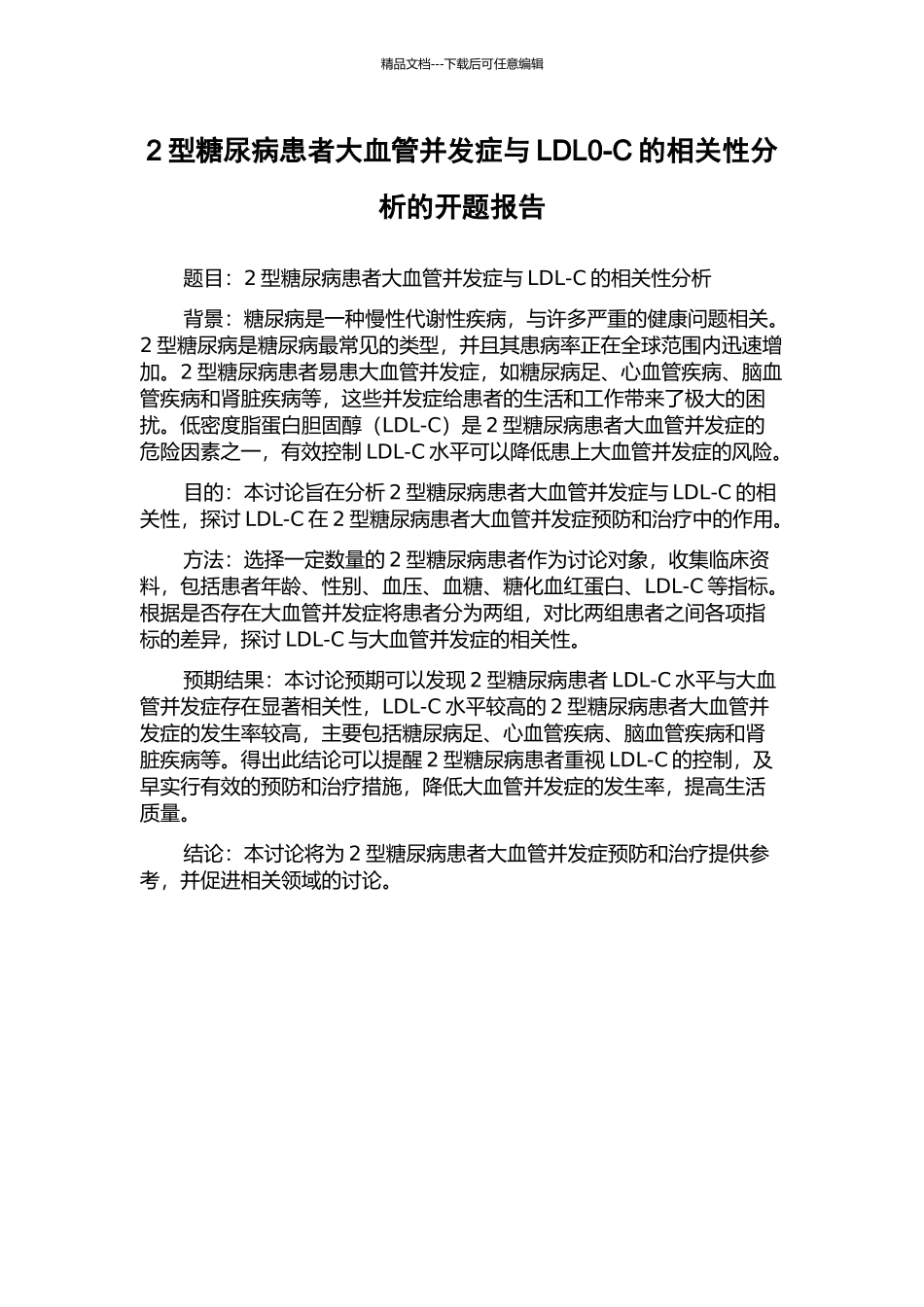 精品文档---下载后可任意编辑

2 型糖尿病患者大血管并发症与 LDL0-C 的相关性分析的开题报告

题目：2 型糖尿病患者大血管并发症与 LDL-C 的相关性分析

背景：糖尿病是一种慢性代谢性疾病，与许多严重的健康问题相关。2 型糖尿病是糖尿病最常见的类型，并且其患病率正在全球范围内迅速增加。2 型糖尿病患者易患大血管并发症，如糖尿病足、心血管疾病、脑血管疾病和肾脏疾病等，这些并发症给患者的生活和工作带来了极大的困扰。低密度脂蛋白胆固醇（LDL-C）是 2 型糖尿病患者大血管并发症的危险因素之一，有效控制 LDL-C 水平可以降低患上大血管并发症的风险。

目的：本讨论旨在分析 2 型糖尿病患者大血管并发症与 LDL-C 的相关性，探讨 LDL-C 在 2 型糖尿病患者大血管并发症预防和治疗中的作用。

方法：选择一定数量的 2 型糖尿病患者作为讨论对象，收集临床资料，包括患者年龄、性别、血压、血糖、糖化血红蛋白、LDL-C 等指标。根据是否存在大血管并发症将患者分为两组，对比两组患者之间各项指标的差异，探讨 LDL-C 与大血管并发症的相关性。

预期结果：本讨论预期可以发现 2 型糖尿病患者 LDL-C 水平与大血管并发症存在显著相关性，LDL-C 水平较高的 2 型糖尿病患者大血管并发症的发生率较高，主要包括糖尿病足、心血管疾病、脑血管疾病和肾脏疾病等。得出此结论可以提醒 2 型糖尿病患者重视 LDL-C 的控制，及早实行有效的预防和治疗措施，降低大血管并发症的发生率，提高生活质量。

结论：本讨论将为 2 型糖尿病患者大血管并发症预防和治疗提供参考，并促进相关领域的讨论。